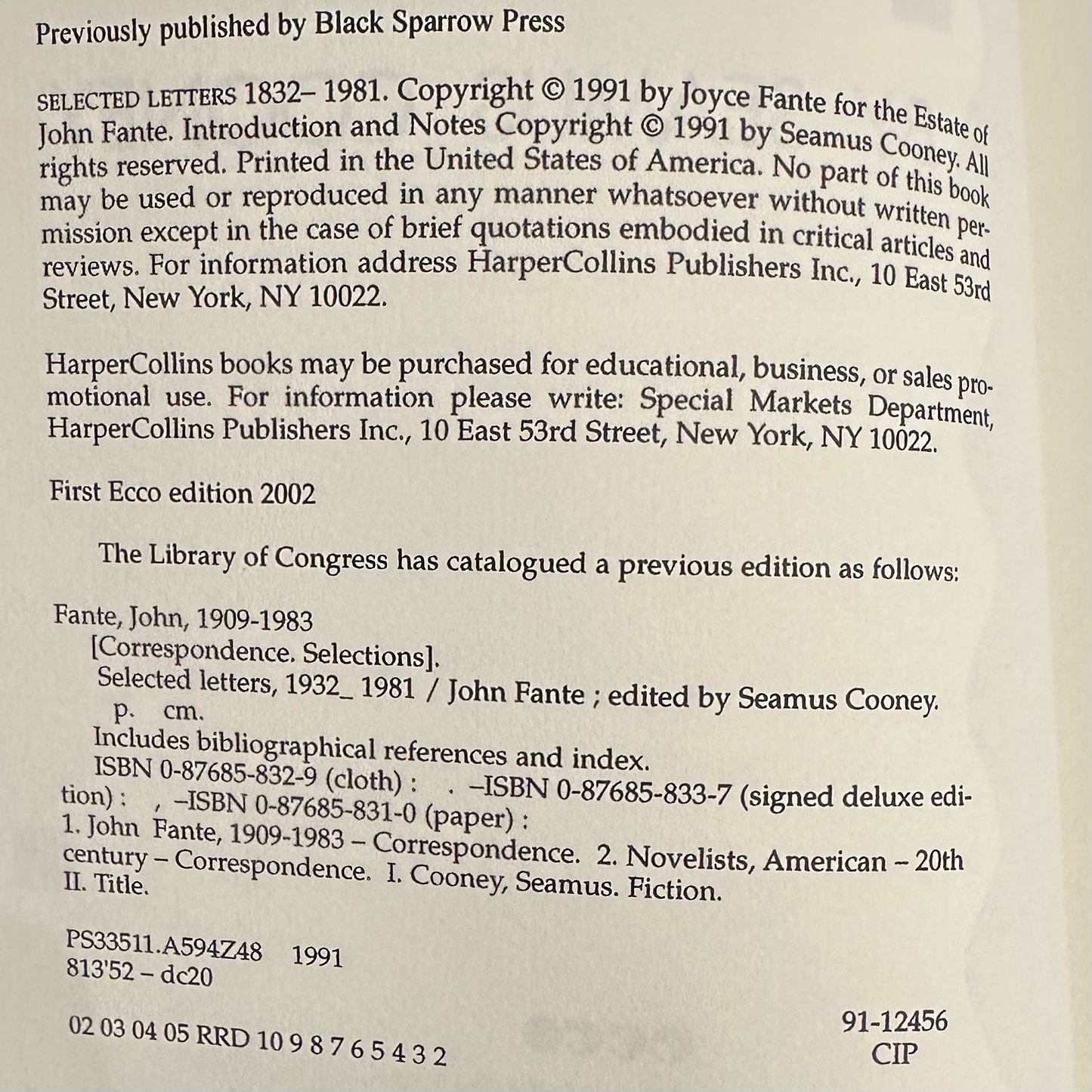 Previously published by Black Sparrow Press

SELECTED LETTERS 1832– 1981. Copyright © 1991 by Joyce Fante for the Estate of John Fante. Introduction and Notes Copyright © 1991 by Seamus Cooney. All rights reserved. Printed in the United States of America. No part of this book may be used or reproduced in any manner whatsoever without written permission except in the case of brief quotations embodied in critical articles and reviews. For information address HarperCollins Publishers Inc., 10 East 53rd Street, New York, NY 10022.

HarperCollins books may be purchased for educational, business, or sales promotional use. For information please write: Special Markets Department, HarperCollins Publishers Inc., 10 East 53rd Street, New York, NY 10022.

First Ecco edition 2002

The Library of Congress has catalogued a previous edition as follows:

Fante, John, 1909-1983
[Correspondence. Selections].
Selected letters, 1932_ 1981 / John Fante ; edited by Seamus Cooney.
p. cm.
Includes bibliographical references and index.
ISBN 0-87685-832-9 (cloth) : . –ISBN 0-87685-833-7 (signed deluxe edition) : , –ISBN 0-87685-831-0 (paper) :
1. John Fante, 1909-1983 – Correspondence. 2. Novelists, American – 20th century – Correspondence. I. Cooney, Seamus. Fiction. II. Title.

PS33511.A594Z48 1991
813'52 – dc20

91-12456
CIP

02 03 04 05 RRD 10 9 8 7 6 5 4 3 2